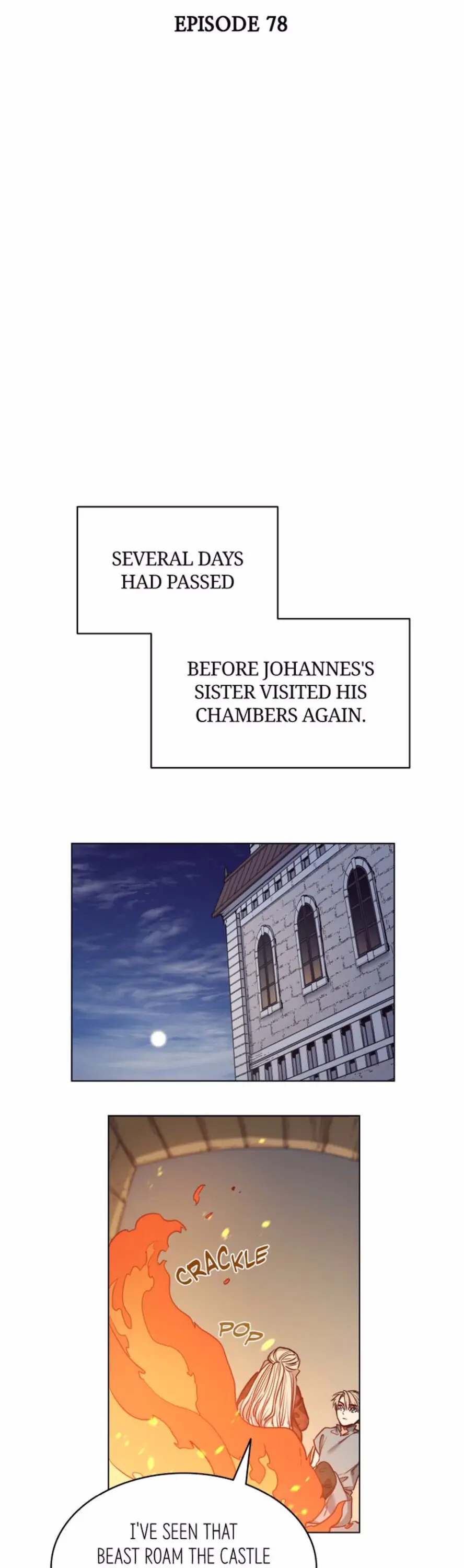 EPISODE 78

SEVERAL DAYS HAD PASSED

BEFORE JOHANNES'S SISTER VISITED HIS CHAMBERS AGAIN.

CRACKLE

POP

I'VE SEEN THAT BEAST ROAM THE CASTLE